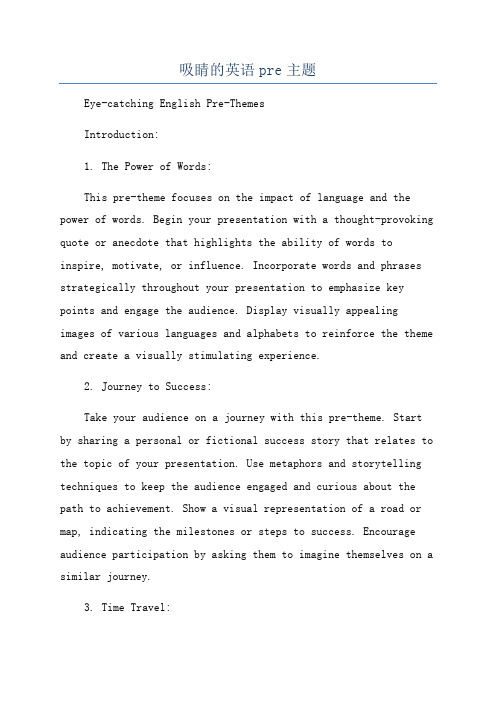 吸睛的英语 pre 主题

Eye-catching English Pre-Themes

Introduction:

1. The Power of Words:

This pre-theme focuses on the impact of language and the power of words. Begin your presentation with a thought-provoking quote or anecdote that highlights the ability of words to inspire, motivate, or influence. Incorporate words and phrases strategically throughout your presentation to emphasize key points and engage the audience. Display visually appealing images of various languages and alphabets to reinforce the theme and create a visually stimulating experience.

2. Journey to Success:

Take your audience on a journey with this pre-theme. Start by sharing a personal or fictional success story that relates to the topic of your presentation. Use metaphors and storytelling techniques to keep the audience engaged and curious about the path to achievement. Show a visual representation of a road or map, indicating the milestones or steps to success. Encourage audience participation by asking them to imagine themselves on a similar journey.

3. Time Travel: